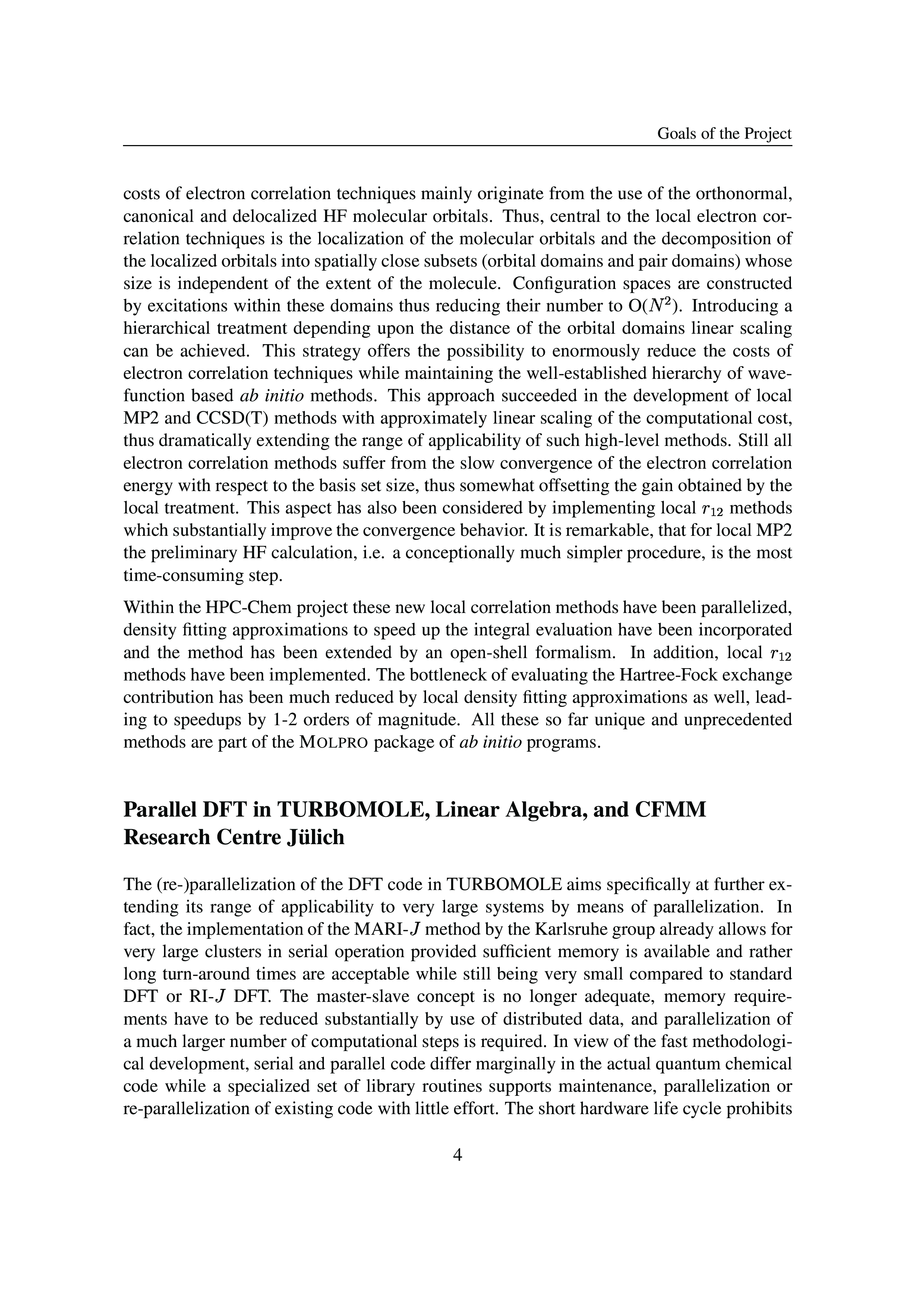 Goals of the Project

costs of electron correlation techniques mainly originate from the use of the orthonormal, canonical and delocalized HF molecular orbitals. Thus, central to the local electron correlation techniques is the localization of the molecular orbitals and the decomposition of the localized orbitals into spatially close subsets (orbital domains and pair domains) whose size is independent of the extent of the molecule. Configuration spaces are constructed by excitations within these domains thus reducing their number to O($N^2$). Introducing a hierarchical treatment depending upon the distance of the orbital domains linear scaling can be achieved. This strategy offers the possibility to enormously reduce the costs of electron correlation techniques while maintaining the well-established hierarchy of wavefunction based ab initio methods. This approach succeeded in the development of local MP2 and CCSD(T) methods with approximately linear scaling of the computational cost, thus dramatically extending the range of applicability of such high-level methods. Still all electron correlation methods suffer from the slow convergence of the electron correlation energy with respect to the basis set size, thus somewhat offsetting the gain obtained by the local treatment. This aspect has also been considered by implementing local $r_{12}$ methods which substantially improve the convergence behavior. It is remarkable, that for local MP2 the preliminary HF calculation, i.e. a conceptionally much simpler procedure, is the most time-consuming step.

Within the HPC-Chem project these new local correlation methods have been parallelized, density fitting approximations to speed up the integral evaluation have been incorporated and the method has been extended by an open-shell formalism. In addition, local $r_{12}$ methods have been implemented. The bottleneck of evaluating the Hartree-Fock exchange contribution has been much reduced by local density fitting approximations as well, leading to speedups by 1-2 orders of magnitude. All these so far unique and unprecedented methods are part of the MOLPRO package of ab initio programs.

Parallel DFT in TURBOMOLE, Linear Algebra, and CFMM
Research Centre Jülich

The (re-)parallelization of the DFT code in TURBOMOLE aims specifically at further extending its range of applicability to very large systems by means of parallelization. In fact, the implementation of the MARI-$J$ method by the Karlsruhe group already allows for very large clusters in serial operation provided sufficient memory is available and rather long turn-around times are acceptable while still being very small compared to standard DFT or RI-$J$ DFT. The master-slave concept is no longer adequate, memory requirements have to be reduced substantially by use of distributed data, and parallelization of a much larger number of computational steps is required. In view of the fast methodological development, serial and parallel code differ marginally in the actual quantum chemical code while a specialized set of library routines supports maintenance, parallelization or re-parallelization of existing code with little effort. The short hardware life cycle prohibits

4